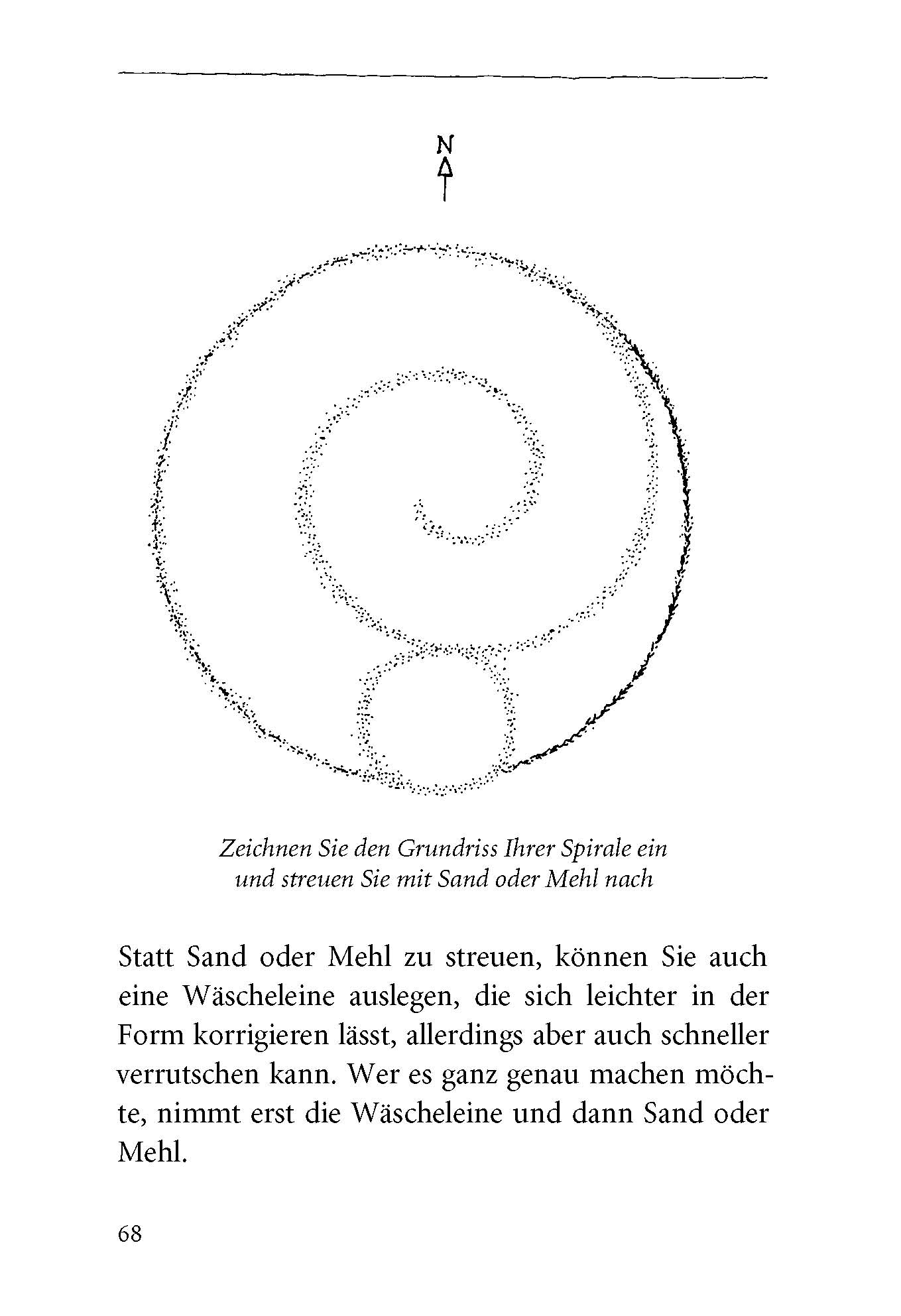 N

Zeichnen Sie den Grundriss Ihrer Spirale ein und streuen Sie mit Sand oder Mehl nach

Statt Sand oder Mehl zu streuen, können Sie auch eine Wäscheleine auslegen, die sich leichter in der Form korrigieren lässt, allerdings aber auch schneller verrutschen kann. Wer es ganz genau machen möchte, nimmt erst die Wäscheleine und dann Sand oder Mehl.

68